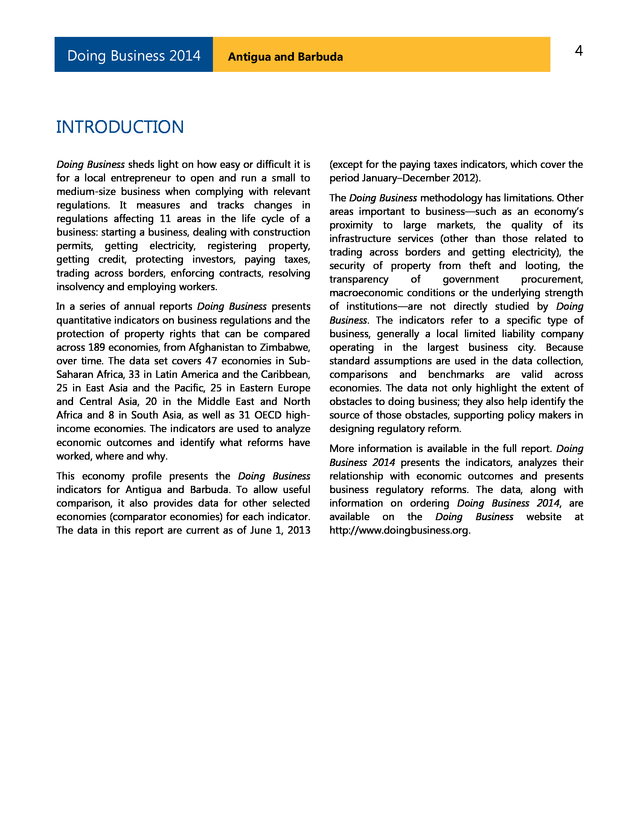 Doing Business 2014

Antigua and Barbuda

4

INTRODUCTION

Doing Business sheds light on how easy or difficult it is for a local entrepreneur to open and run a small to medium-size business when complying with relevant regulations. It measures and tracks changes in regulations affecting 11 areas in the life cycle of a business: starting a business, dealing with construction permits, getting electricity, registering property, getting credit, protecting investors, paying taxes, trading across borders, enforcing contracts, resolving insolvency and employing workers.

In a series of annual reports Doing Business presents quantitative indicators on business regulations and the protection of property rights that can be compared across 189 economies, from Afghanistan to Zimbabwe, over time. The data set covers 47 economies in Sub-Saharan Africa, 33 in Latin America and the Caribbean, 25 in East Asia and the Pacific, 25 in Eastern Europe and Central Asia, 20 in the Middle East and North Africa and 8 in South Asia, as well as 31 OECD high-income economies. The indicators are used to analyze economic outcomes and identify what reforms have worked, where and why.

This economy profile presents the Doing Business indicators for Antigua and Barbuda. To allow useful comparison, it also provides data for other selected economies (comparator economies) for each indicator. The data in this report are current as of June 1, 2013 (except for the paying taxes indicators, which cover the period January–December 2012).

The Doing Business methodology has limitations. Other areas important to business—such as an economy's proximity to large markets, the quality of its infrastructure services (other than those related to trading across borders and getting electricity), the security of property from theft and looting, the transparency of government procurement, macroeconomic conditions or the underlying strength of institutions—are not directly studied by Doing Business. The indicators refer to a specific type of business, generally a local limited liability company operating in the largest business city. Because standard assumptions are used in the data collection, comparisons and benchmarks are valid across economies. The data not only highlight the extent of obstacles to doing business; they also help identify the source of those obstacles, supporting policy makers in designing regulatory reform.

More information is available in the full report. Doing Business 2014 presents the indicators, analyzes their relationship with economic outcomes and presents business regulatory reforms. The data, along with information on ordering Doing Business 2014, are available on the Doing Business website at http://www.doingbusiness.org.